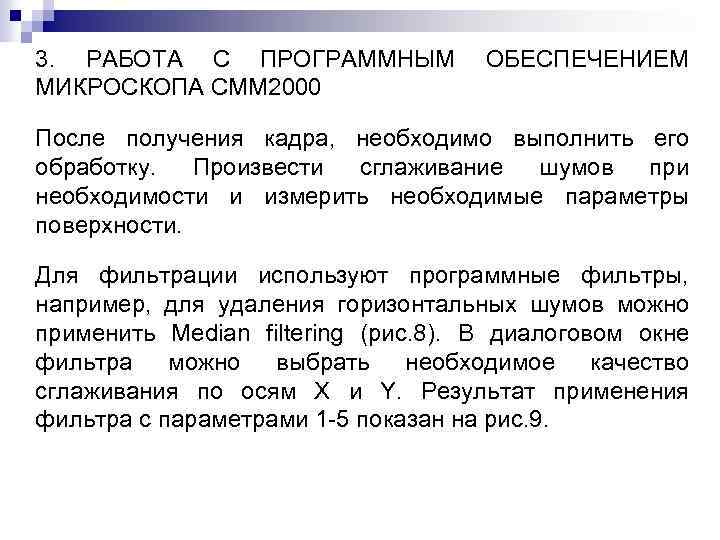 3. РАБОТА С ПРОГРАММНЫМ ОБЕСПЕЧЕНИЕМ МИКРОСКОПА СММ2000

После получения кадра, необходимо выполнить его обработку. Произвести сглаживание шумов при необходимости и измерить необходимые параметры поверхности.

Для фильтрации используют программные фильтры, например, для удаления горизонтальных шумов можно применить Median filtering (рис.8). В диалоговом окне фильтра можно выбрать необходимое качество сглаживания по осям X и Y. Результат применения фильтра с параметрами 1-5 показан на рис.9.